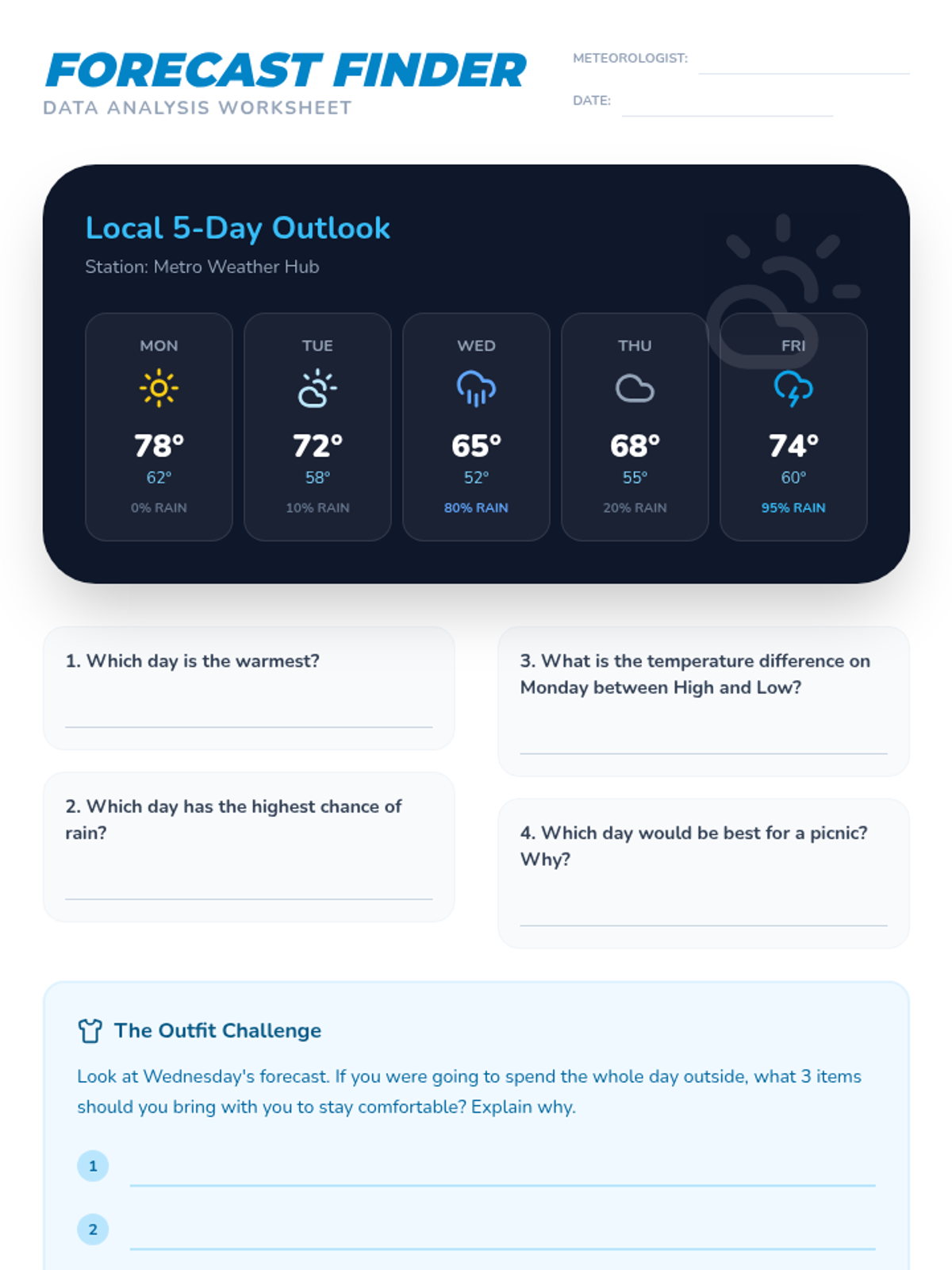 FORECAST FINDER
DATA ANALYSIS WORKSHEET

METEOROLOGIST:
DATE:

Local 5-Day Outlook
Station: Metro Weather Hub

| MON | TUE | WED | THU | FRI |
|---|---|---|---|---|
| 78° | 72° | 65° | 68° | 74° |
| 62° | 58° | 52° | 55° | 60° |
| 0% RAIN | 10% RAIN | 80% RAIN | 20% RAIN | 95% RAIN |

1. Which day is the warmest?

2. Which day has the highest chance of rain?

3. What is the temperature difference on Monday between High and Low?

4. Which day would be best for a picnic? Why?

The Outfit Challenge

Look at Wednesday's forecast. If you were going to spend the whole day outside, what 3 items should you bring with you to stay comfortable? Explain why.

1

2